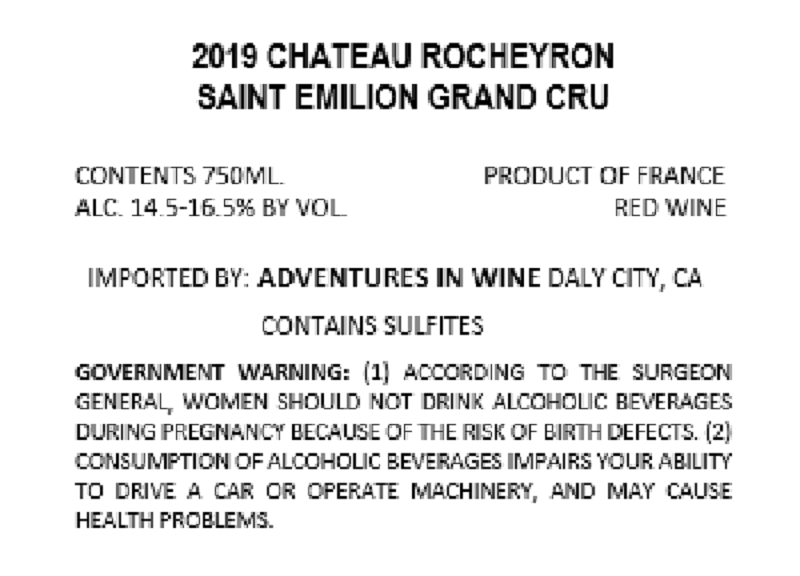 2019 CHATEAU ROCHEYRON
SAINT EMILION GRAND CRU

CONTENTS 750ML.
ALC. 14.5-16.5% BY VOL.

PRODUCT OF FRANCE
RED WINE

IMPORTED BY: ADVENTURES IN WINE DALY CITY, CA

CONTAINS SULFITES

GOVERNMENT WARNING: (1) ACCORDING TO THE SURGEON GENERAL, WOMEN SHOULD NOT DRINK ALCOHOLIC BEVERAGES DURING PREGNANCY BECAUSE OF THE RISK OF BIRTH DEFECTS. (2) CONSUMPTION OF ALCOHOLIC BEVERAGES IMPAIRS YOUR ABILITY TO DRIVE A CAR OR OPERATE MACHINERY, AND MAY CAUSE HEALTH PROBLEMS.